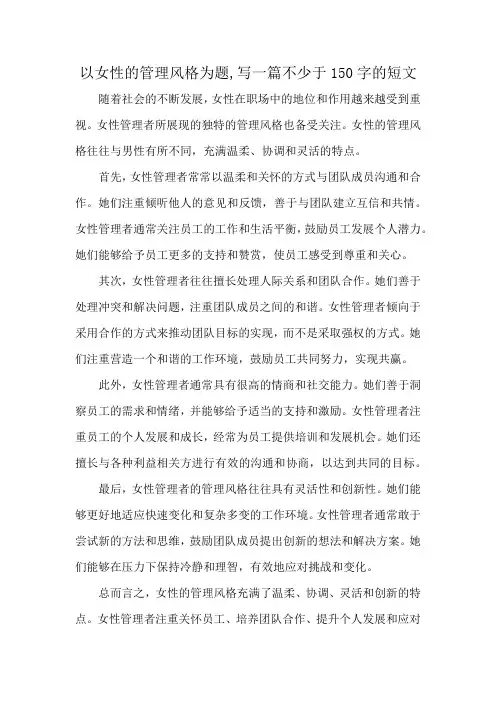 以女性的管理风格为题,写一篇不少于150字的短文

随着社会的不断发展，女性在职场中的地位和作用越来越受到重视。女性管理者所展现的独特的管理风格也备受关注。女性的管理风格往往与男性有所不同，充满温柔、协调和灵活的特点。

首先，女性管理者常常以温柔和关怀的方式与团队成员沟通和合作。她们注重倾听他人的意见和反馈，善于与团队建立互信和共情。女性管理者通常关注员工的工作和生活平衡，鼓励员工发展个人潜力。她们能够给予员工更多的支持和赞赏，使员工感受到尊重和关心。

其次，女性管理者往往擅长处理人际关系和团队合作。她们善于处理冲突和解决问题，注重团队成员之间的和谐。女性管理者倾向于采用合作的方式来推动团队目标的实现，而不是采取强权的方式。她们注重营造一个和谐的工作环境，鼓励员工共同努力，实现共赢。

此外，女性管理者通常具有很高的情商和社交能力。她们善于洞察员工的需求和情绪，并能够给予适当的支持和激励。女性管理者注重员工的个人发展和成长，经常为员工提供培训和发展机会。她们还擅长与各种利益相关方进行有效的沟通和协商，以达到共同的目标。

最后，女性管理者的管理风格往往具有灵活性和创新性。她们能够更好地适应快速变化和复杂多变的工作环境。女性管理者通常敢于尝试新的方法和思维，鼓励团队成员提出创新的想法和解决方案。她们能够在压力下保持冷静和理智，有效地应对挑战和变化。

总而言之，女性的管理风格充满了温柔、协调、灵活和创新的特点。女性管理者注重关怀员工、培养团队合作、提升个人发展和应对